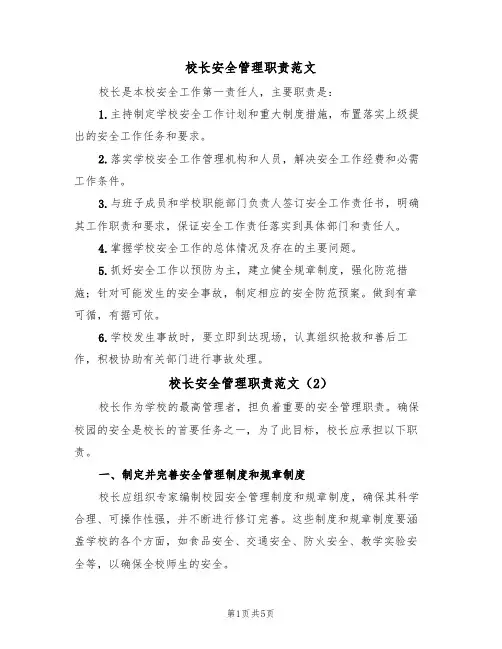 校长安全管理职责范文

校长是本校安全工作第一责任人，主要职责是：

1.主持制定学校安全工作计划和重大制度措施，布置落实上级提出的安全工作任务和要求。

2.落实学校安全工作管理机构和人员，解决安全工作经费和必需工作条件。

3.与班子成员和学校职能部门负责人签订安全工作责任书，明确其工作职责和要求，保证安全工作责任落实到具体部门和责任人。

4.掌握学校安全工作的总体情况及存在的主要问题。

5.抓好安全工作以预防为主，建立健全规章制度，强化防范措施；针对可能发生的安全事故，制定相应的安全防范预案。做到有章可循，有据可依。

6.学校发生事故时，要立即到达现场，认真组织抢救和善后工作，积极协助有关部门进行事故处理。

校长安全管理职责范文（2）

校长作为学校的最高管理者，担负着重要的安全管理职责。确保校园的安全是校长的首要任务之一，为了此目标，校长应承担以下职责。

一、制定并完善安全管理制度和规章制度

校长应组织专家编制校园安全管理制度和规章制度，确保其科学合理、可操作性强，并不断进行修订完善。这些制度和规章制度要涵盖学校的各个方面，如食品安全、交通安全、防火安全、教学实验安全等，以确保全校师生的安全。

第1页共5页